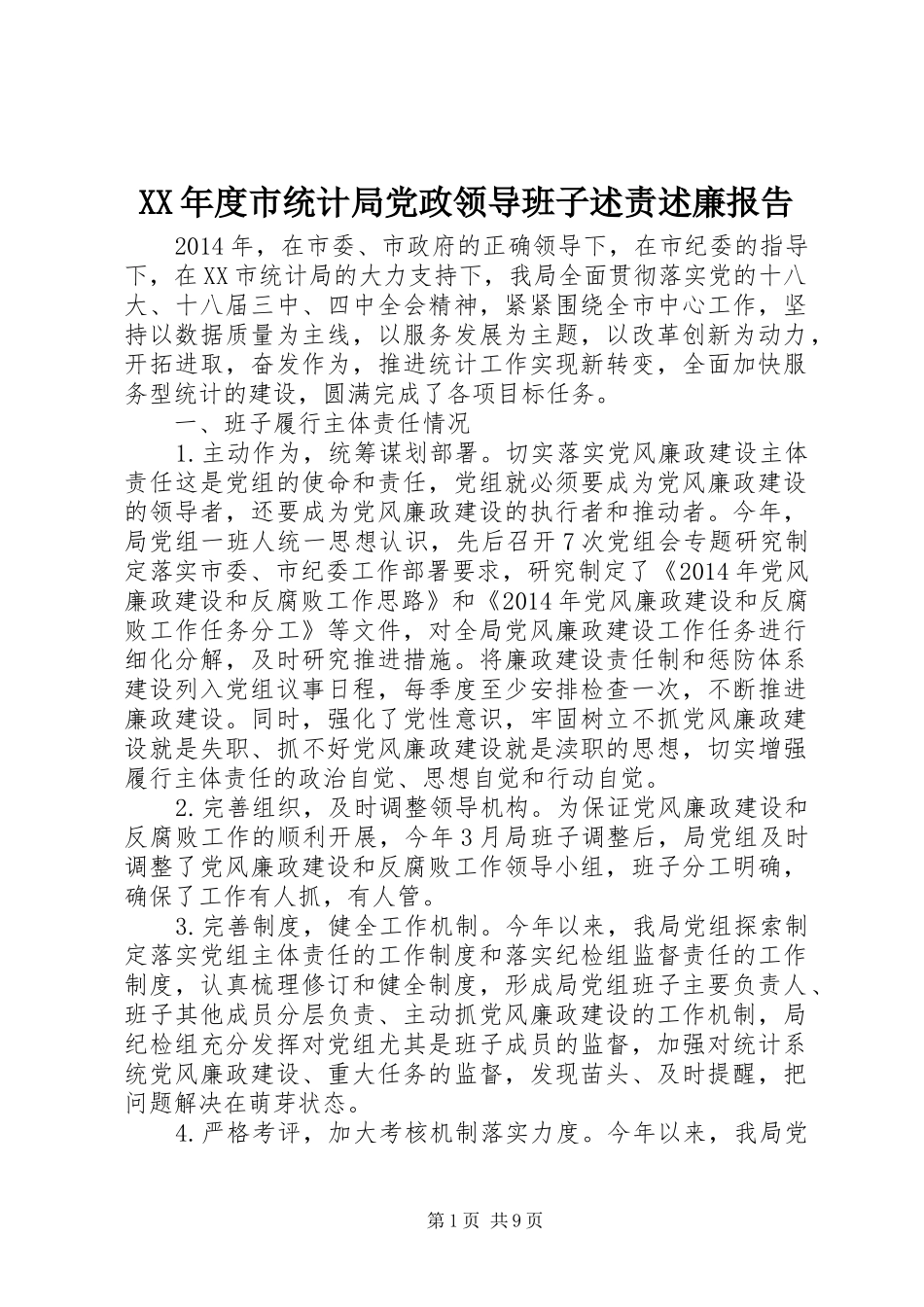 XX年度市统计局党政领导班子述责述廉报告

2014年，在市委、市政府的正确领导下，在市纪委的指导下，在XX市统计局的大力支持下，我局全面贯彻落实党的十八大、十八届三中、四中全会精神，紧紧围绕全市中心工作，坚持以数据质量为主线，以服务发展为主题，以改革创新为动力，开拓进取，奋发作为，推进统计工作实现新转变，全面加快服务型统计的建设，圆满完成了各项目标任务。

一、班子履行主体责任情况

1.主动作为，统筹谋划部署。切实落实党风廉政建设主体责任这是党组的使命和责任，党组就必须要成为党风廉政建设的领导者，还要成为党风廉政建设的执行者和推动者。今年，局党组一班人统一思想认识，先后召开7次党组会专题研究制定落实市委、市纪委工作部署要求，研究制定了《2014年党风廉政建设和反腐败工作思路》和《2014年党风廉政建设和反腐败工作任务分工》等文件，对全局党风廉政建设工作任务进行细化分解，及时研究推进措施。将廉政建设责任制和惩防体系建设列入党组议事日程，每季度至少安排检查一次，不断推进廉政建设。同时，强化了党性意识，牢固树立不抓党风廉政建设就是失职、抓不好党风廉政建设就是渎职的思想，切实增强履行主体责任的政治自觉、思想自觉和行动自觉。

2.完善组织，及时调整领导机构。为保证党风廉政建设和反腐败工作的顺利开展，今年3月局班子调整后，局党组及时调整了党风廉政建设和反腐败工作领导小组，班子分工明确，确保了工作有人抓，有人管。

3.完善制度，健全工作机制。今年以来，我局党组探索制定落实党组主体责任的工作制度和落实纪检组监督责任的工作制度，认真梳理修订和健全制度，形成局党组班子主要负责人、班子其他成员分层负责、主动抓党风廉政建设的工作机制，局纪检组充分发挥对党组尤其是班子成员的监督，加强对统计系统党风廉政建设、重大任务的监督，发现苗头、及时提醒，把问题解决在萌芽状态。

4.严格考评，加大考核机制落实力度。今年以来，我局党

第1页 共9页